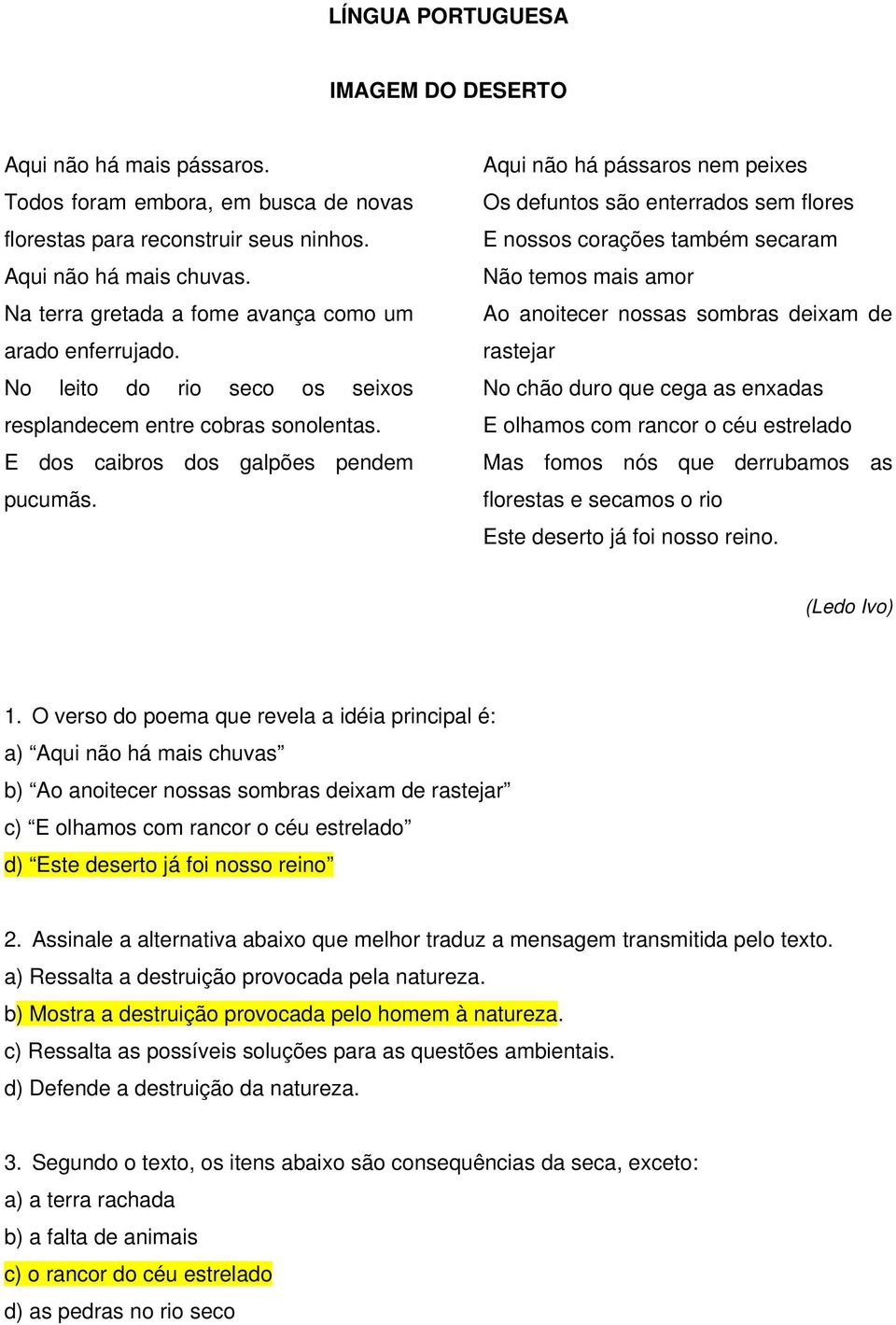 LÍNGUA PORTUGUESA

IMAGEM DO DESERTO

Aqui não há mais pássaros.
Todos foram embora, em busca de novas florestas para reconstruir seus ninhos.
Aqui não há mais chuvas.
Na terra gretada a fome avança como um arado enferrujado.
No leito do rio seco os seixos resplandecem entre cobras sonolentas.
E dos caibros dos galpões pendem pucumãs.

Aqui não há pássaros nem peixes
Os defuntos são enterrados sem flores
E nossos corações também secaram
Não temos mais amor
Ao anoitecer nossas sombras deixam de rastejar
No chão duro que cega as enxadas
E olhamos com rancor o céu estrelado
Mas fomos nós que derrubamos as florestas e secamos o rio
Este deserto já foi nosso reino.

(Ledo Ivo)

1. O verso do poema que revela a idéia principal é:
a) “Aqui não há mais chuvas”
b) “Ao anoitecer nossas sombras deixam de rastejar”
c) “E olhamos com rancor o céu estrelado”
d) “Este deserto já foi nosso reino”

2. Assinale a alternativa abaixo que melhor traduz a mensagem transmitida pelo texto.
a) Ressalta a destruição provocada pela natureza.
b) Mostra a destruição provocada pelo homem à natureza.
c) Ressalta as possíveis soluções para as questões ambientais.
d) Defende a destruição da natureza.

3. Segundo o texto, os itens abaixo são consequências da seca, exceto:
a) a terra rachada
b) a falta de animais
c) o rancor do céu estrelado
d) as pedras no rio seco